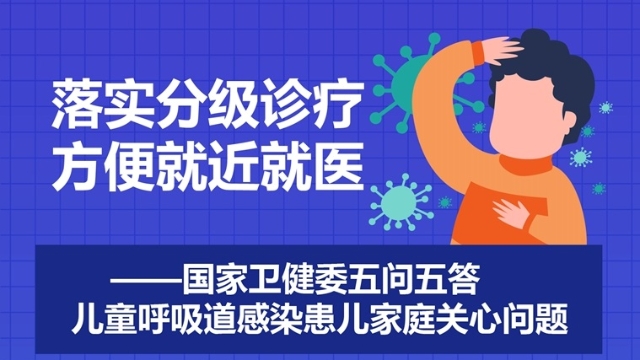 落实分级诊疗
方便就近就医

——国家卫健委五问五答
儿童呼吸道感染患儿家庭关心问题